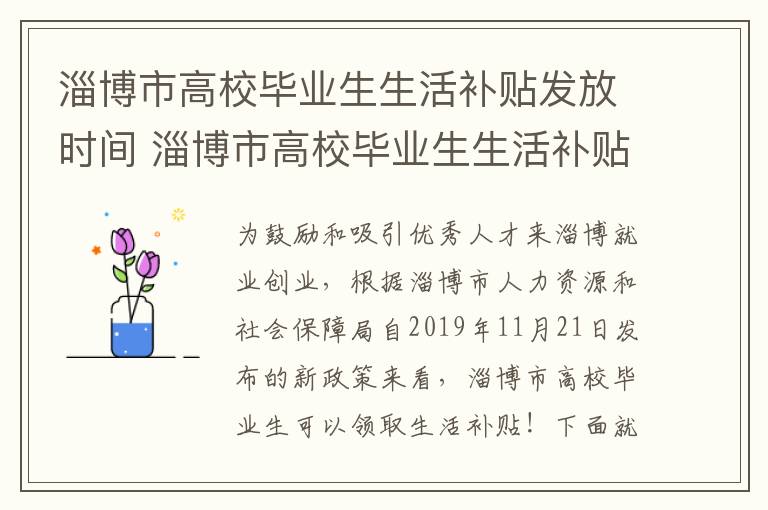 淄博市高校毕业生生活补贴发放时间 淄博市高校毕业生生活补贴

为鼓励和吸引优秀人才来淄博就业创业，根据淄博市人力资源和社会保障局自2019年11月21日发布的新政策来看，淄博市高校毕业生可以领取生活补贴！下面就